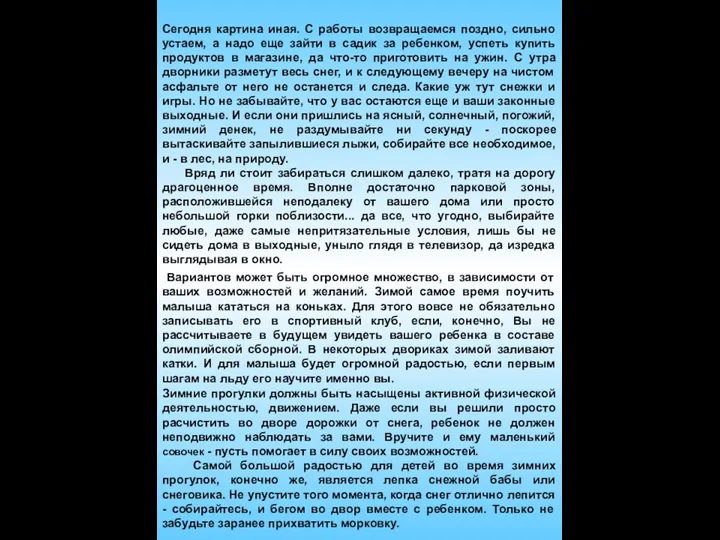 Сегодня картина иная. С работы возвращаемся поздно, сильно устаем, а надо еще зайти в садик за ребенком, успеть купить продуктов в магазине, да что-то приготовить на ужин. С утра дворники разметут весь снег, и к следующему вечеру на чистом асфальте от него не останется и следа. Какие уж тут снежки и игры. Но не забывайте, что у вас остаются еще и ваши законные выходные. И если они пришлись на ясный, солнечный, погожий, зимний денек, не раздумывайте ни секунду - поскорее вытаскивайте запылившиеся лыжи, собирайте все необходимое, и - в лес, на природу.

Вряд ли стоит забираться слишком далеко, тратя на дорогу драгоценное время. Вполне достаточно парковой зоны, расположившейся неподалеку от вашего дома или просто небольшой горки поблизости... да все, что угодно, выбирайте любые, даже самые непритязательные условия, лишь бы не сидеть дома в выходные, уныло глядя в телевизор, да изредка выглядывая в окно.

Вариантов может быть огромное множество, в зависимости от ваших возможностей и желаний. Зимой самое время поучить малыша кататься на коньках. Для этого вовсе не обязательно записывать его в спортивный клуб, если, конечно, Вы не рассчитываете в будущем увидеть вашего ребенка в составе олимпийской сборной. В некоторых двориках зимой заливают катки. И для малыша будет огромной радостью, если первым шагам на льду его научите именно вы.
Зимние прогулки должны быть насыщены активной физической деятельностью, движением. Даже если вы решили просто расчистить во дворе дорожки от снега, ребенок не должен неподвижно наблюдать за вами. Вручите и ему маленький совочек - пусть помогает в силу своих возможностей.

Самой большой радостью для детей во время зимних прогулок, конечно же, является лепка снежной бабы или снеговика. Не упустите того момента, когда снег отлично лепится - собирайтесь, и бегом во двор вместе с ребенком. Только не забудьте заранее прихватить морковку.